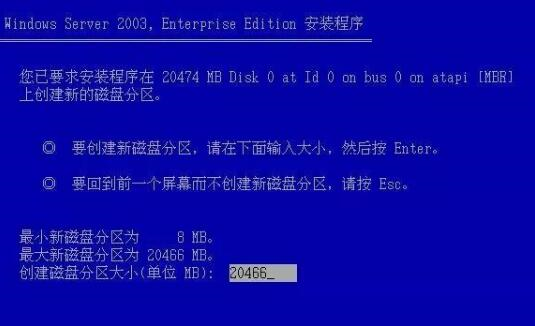 Windows Server 2003, Enterprise Edition 安装程序

您已要求安装程序在 20474 MB Disk 0 at Id 0 on bus 0 on atapi [MBR] 上创建新的磁盘分区。

◎ 要创建新磁盘分区，请在下面输入大小，然后按 Enter。

◎ 要回到前一个屏幕而不创建新磁盘分区，请按 Esc。

最小新磁盘分区为 8 MB。
最大新磁盘分区为 20466 MB。
创建磁盘分区大小(单位 MB): 20466_